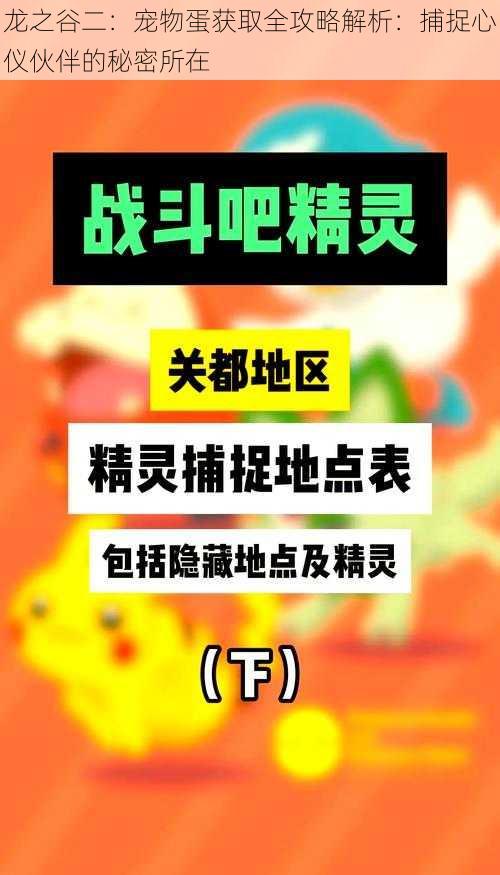 龙之谷二：宠物蛋获取全攻略解析：捕捉心仪伙伴的秘密所在

战斗吧精灵

关都地区

精灵捕捉地点表

包括隐藏地点及精灵

（下）